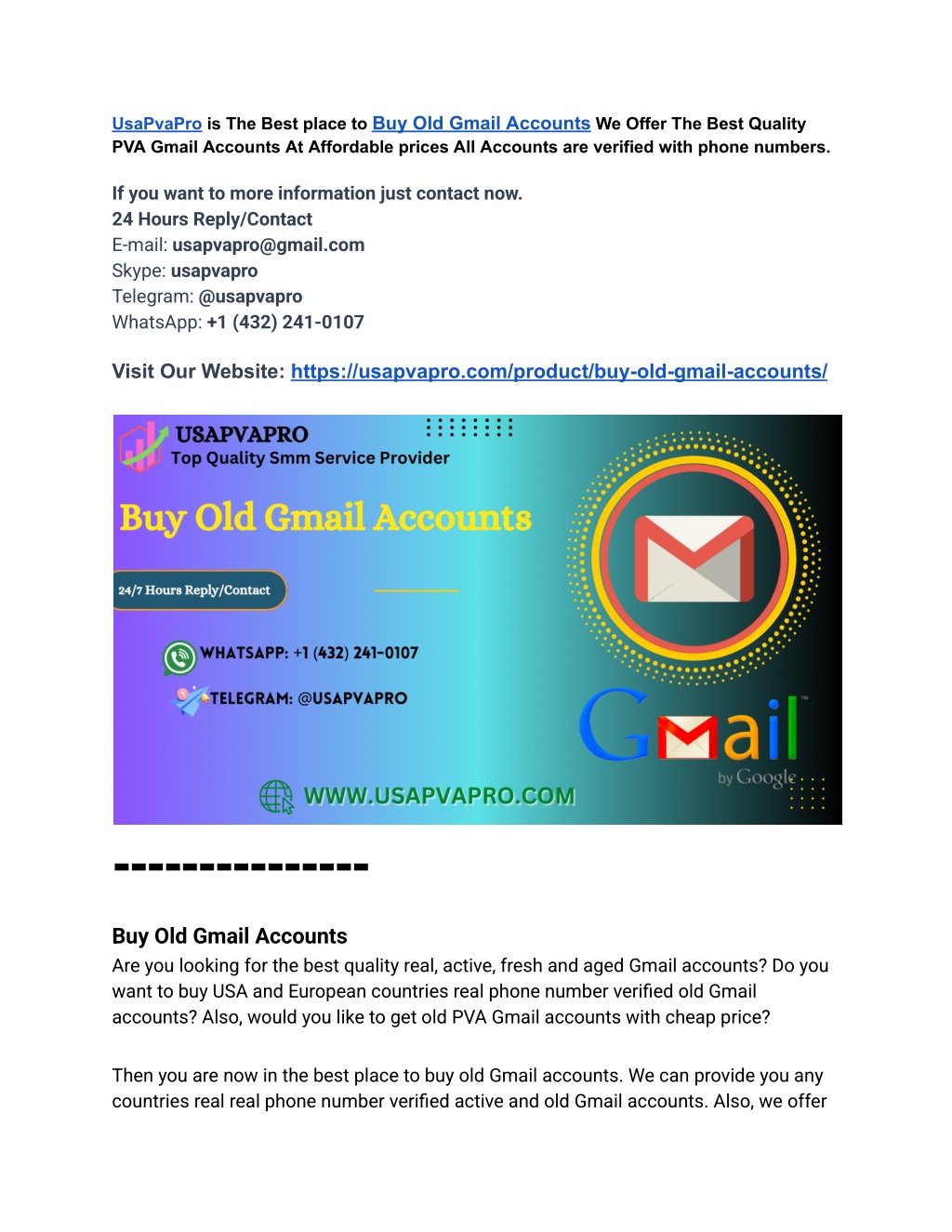 UsaPvaPro is The Best place to Buy Old Gmail Accounts We Offer The Best Quality PVA Gmail Accounts At Affordable prices All Accounts are verified with phone numbers.

If you want to more information just contact now.
24 Hours Reply/Contact
E-mail: usapvapro@gmail.com
Skype: usapvapro
Telegram: @usapvapro
WhatsApp: +1 (432) 241-0107

Visit Our Website: https://usapvapro.com/product/buy-old-gmail-accounts/

USAPVAPRO
Top Quality Smm Service Provider
Buy Old Gmail Accounts
24/7 Hours Reply/Contact
WHATSAPP: +1 (432) 241-0107
TELEGRAM: @USAPVAPRO
WWW.USAPVAPRO.COM
Gmail
by Google

---------------

Buy Old Gmail Accounts
Are you looking for the best quality real, active, fresh and aged Gmail accounts? Do you want to buy USA and European countries real phone number verified old Gmail accounts? Also, would you like to get old PVA Gmail accounts with cheap price?

Then you are now in the best place to buy old Gmail accounts. We can provide you any countries real real phone number verified active and old Gmail accounts. Also, we offer